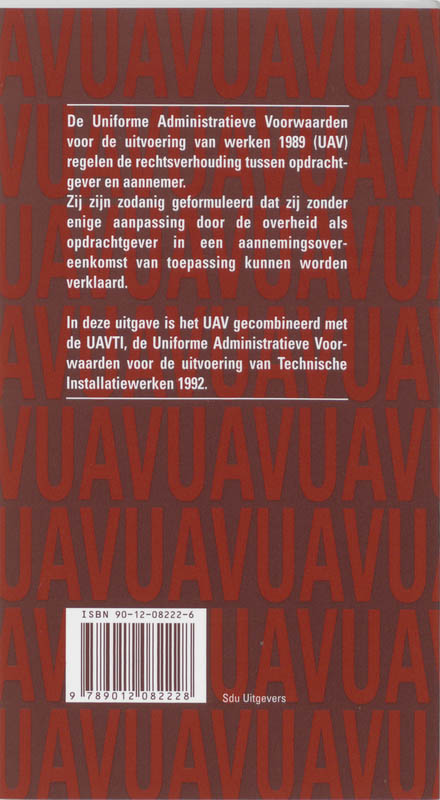 De Uniforme Administratieve Voorwaarden voor de uitvoering van werken 1989 (UAV) regelen de rechtsverhouding tussen opdrachtgever en aannemer.
Zij zijn zodanig geformuleerd dat zij zonder enige aanpassing door de overheid als opdrachtgever in een aannemingsovereenkomst van toepassing kunnen worden verklaard.

In deze uitgave is het UAV gecombineerd met de UAVTI, de Uniforme Administratieve Voorwaarden voor de uitvoering van Technische Installatiewerken 1992.

ISBN 90-12-08222-6

9 789012 082228

Sdu Uitgevers